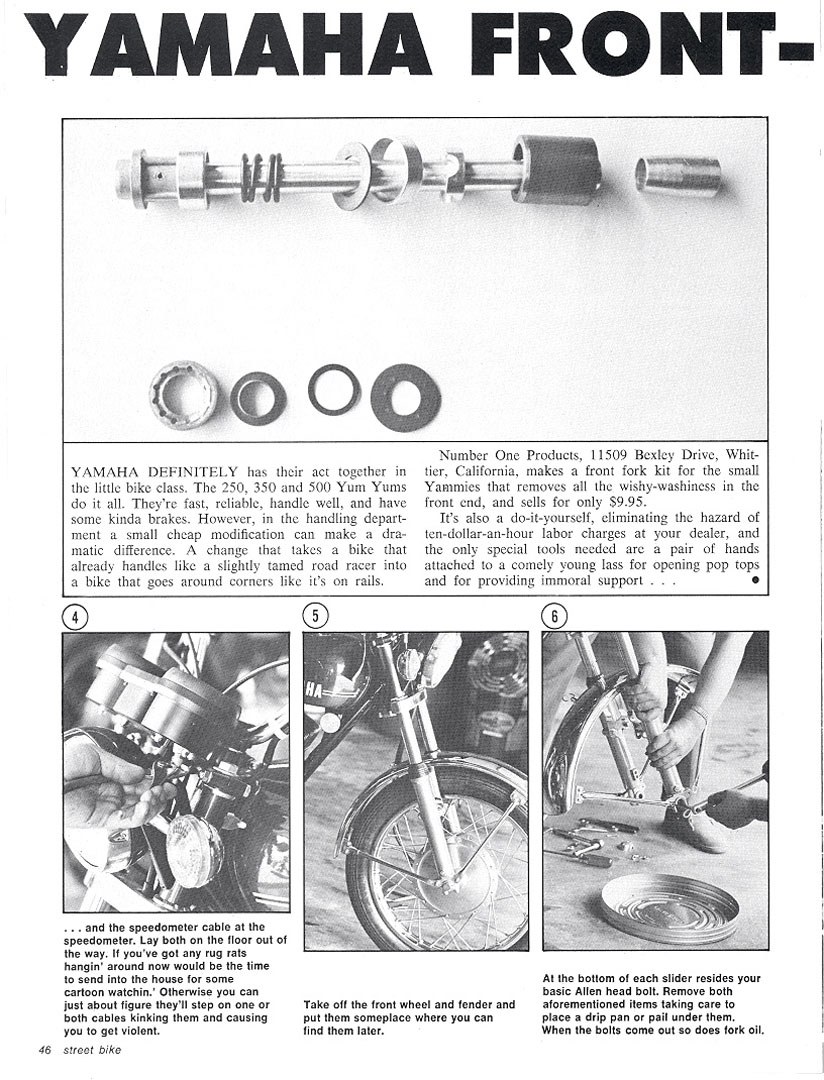 YAMAHA FRONT-

YAMAHA DEFINITELY has their act together in the little bike class. The 250, 350 and 500 Yum Yums do it all. They're fast, reliable, handle well, and have some kinda brakes. However, in the handling department a small cheap modification can make a dramatic difference. A change that takes a bike that already handles like a slightly tamed road racer into a bike that goes around corners like it's on rails.

Number One Products, 11509 Bexley Drive, Whittier, California, makes a front fork kit for the small Yammies that removes all the wishy-washiness in the front end, and sells for only $9.95.

It's also a do-it-yourself, eliminating the hazard of ten-dollar-an-hour labor charges at your dealer, and the only special tools needed are a pair of hands attached to a comely young lass for opening pop tops and for providing immoral support . . .

4

. . . and the speedometer cable at the speedometer. Lay both on the floor out of the way. If you've got any rug rats hangin' around now would be the time to send into the house for some cartoon watchin.' Otherwise you can just about figure they'll step on one or both cables kinking them and causing you to get violent.

5

Take off the front wheel and fender and put them someplace where you can find them later.

6

At the bottom of each slider resides your basic Allen head bolt. Remove both aforementioned items taking care to place a drip pan or pail under them. When the bolts come out so does fork oil.

46 street bike